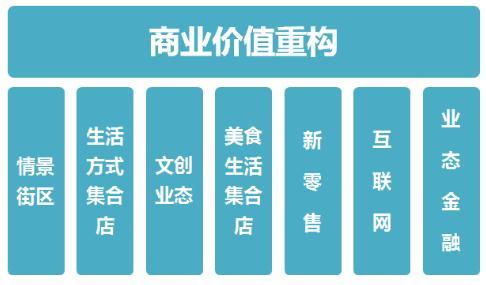 商业价值重构

情景街区

生活方式集合店

文创业态

美食生活集合店

新零售

互联网

业态金融